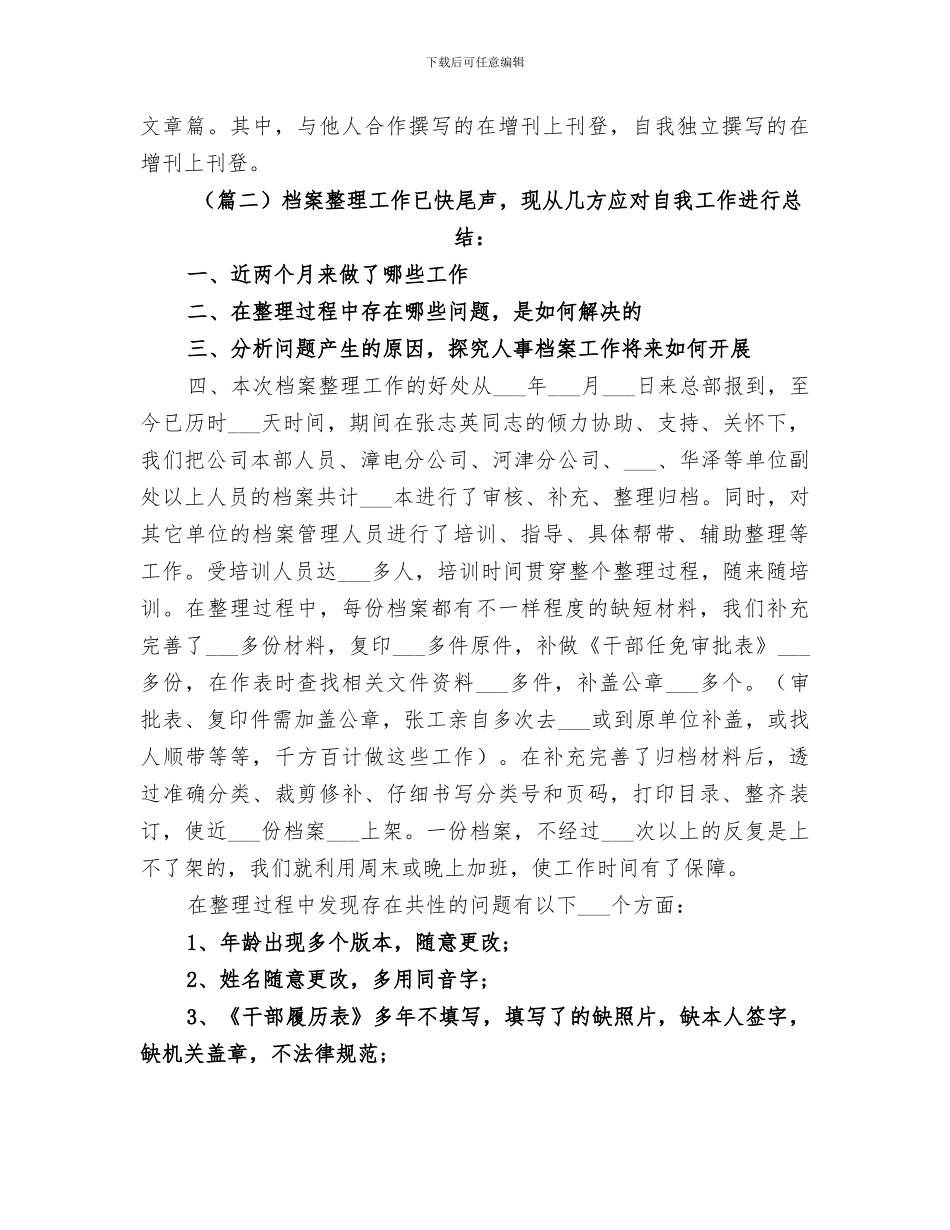 下载后可任意编辑

文章篇。其中，与他人合作撰写的在增刊上刊登，自我独立撰写的在增刊上刊登。

（篇二）档案整理工作已快尾声，现从几方应对自我工作进行总结：

一、近两个月来做了哪些工作

二、在整理过程中存在哪些问题，是如何解决的

三、分析问题产生的原因，探究人事档案工作将来如何开展

四、本次档案整理工作的好处从___年___月___日来总部报到，至今已历时___天时间，期间在张志英同志的倾力协助、支持、关怀下，我们把公司本部人员、漳电分公司、河津分公司、___、华泽等单位副处以上人员的档案共计___本进行了审核、补充、整理归档。同时，对其它单位的档案管理人员进行了培训、指导、具体帮带、辅助整理等工作。受培训人员达___多人，培训时间贯穿整个整理过程，随来随培训。在整理过程中，每份档案都有不一样程度的缺短材料，我们补充完善了___多份材料，复印___多件原件，补做《干部任免审批表》___多份，在作表时查找相关文件资料___多件，补盖公章___多个。（审批表、复印件需加盖公章，张工亲自多次去___或到原单位补盖，或找人顺带等等，千方百计做这些工作）。在补充完善了归档材料后，透过准确分类、裁剪修补、仔细书写分类号和页码，打印目录、整齐装订，使近___份档案___上架。一份档案，不经过___次以上的反复是上不了架的，我们就利用周末或晚上加班，使工作时间有了保障。

在整理过程中发现存在共性的问题有以下___个方面：

1、年龄出现多个版本，随意更改；

2、姓名随意更改，多用同音字；

3、《干部履历表》多年不填写，填写了的缺照片，缺本人签字，缺机关盖章，不法律规范；